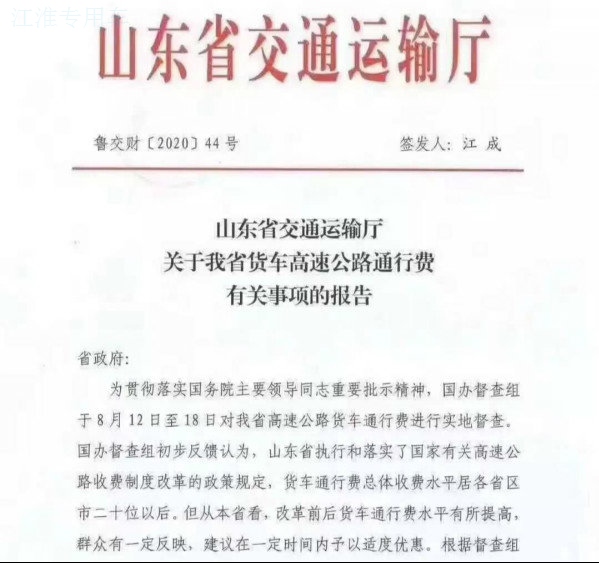 江淮专用车

山东省交通运输厅

鲁交财〔2020〕44号　　签发人：江 成

山东省交通运输厅
关于我省货车高速公路通行费
有关事项的报告

省政府：

为贯彻落实国务院主要领导同志重要批示精神，国办督查组于8月12日至18日对我省高速公路货车通行费进行实地督查。国办督查组初步反馈认为，山东省执行和落实了国家有关高速公路收费制度改革的政策规定，货车通行费总体收费水平居各省区市二十位以后。但从本省看，改革前后货车通行费水平有所提高，群众有一定反映，建议在一定时间内予以适度优惠。根据督查组